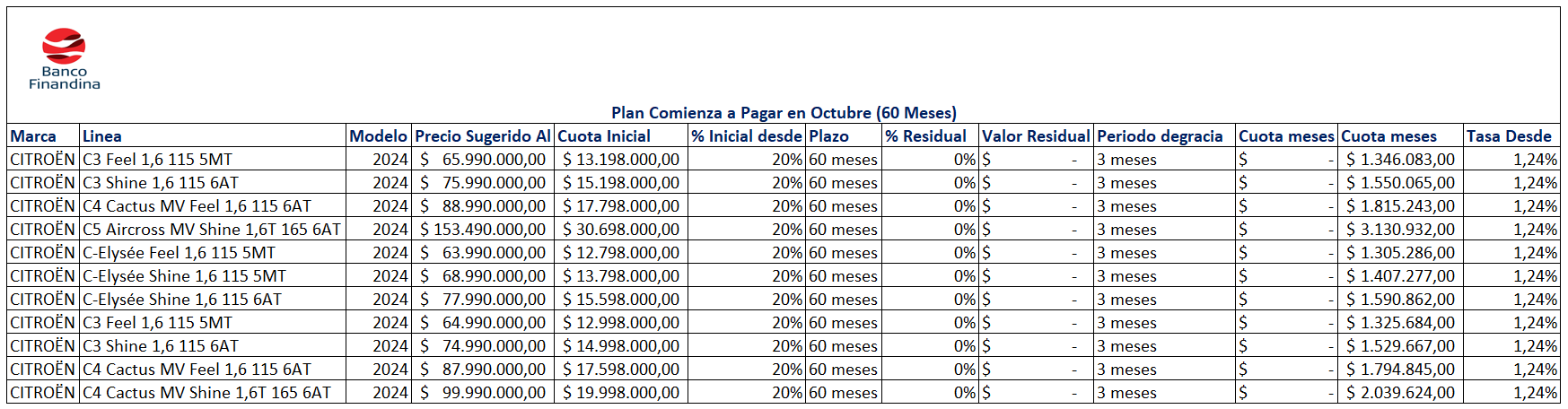 Banco Finandina

Plan Comienza a Pagar en Octubre (60 Meses)

| Marca | Linea | Modelo | Precio Sugerido Al | Cuota Inicial | % Inicial desde | Plazo | % Residual | Valor Residual | Periodo degracia | Cuota meses | Cuota meses | Tasa Desde |
|---|---|---|---|---|---|---|---|---|---|---|---|---|
| CITROËN | C3 Feel 1,6 115 5MT | 2024 | $ 65.990.000,00 | $ 13.198.000,00 | 20% | 60 meses | 0% | $ - | 3 meses | $ - | $ 1.346.083,00 | 1,24% |
| CITROËN | C3 Shine 1,6 115 6AT | 2024 | $ 75.990.000,00 | $ 15.198.000,00 | 20% | 60 meses | 0% | $ - | 3 meses | $ - | $ 1.550.065,00 | 1,24% |
| CITROËN | C4 Cactus MV Feel 1,6 115 6AT | 2024 | $ 88.990.000,00 | $ 17.798.000,00 | 20% | 60 meses | 0% | $ - | 3 meses | $ - | $ 1.815.243,00 | 1,24% |
| CITROËN | C5 Aircross MV Shine 1,6T 165 6AT | 2024 | $ 153.490.000,00 | $ 30.698.000,00 | 20% | 60 meses | 0% | $ - | 3 meses | $ - | $ 3.130.932,00 | 1,24% |
| CITROËN | C-Elysée Feel 1,6 115 5MT | 2024 | $ 63.990.000,00 | $ 12.798.000,00 | 20% | 60 meses | 0% | $ - | 3 meses | $ - | $ 1.305.286,00 | 1,24% |
| CITROËN | C-Elysée Shine 1,6 115 5MT | 2024 | $ 68.990.000,00 | $ 13.798.000,00 | 20% | 60 meses | 0% | $ - | 3 meses | $ - | $ 1.407.277,00 | 1,24% |
| CITROËN | C-Elysée Shine 1,6 115 6AT | 2024 | $ 77.990.000,00 | $ 15.598.000,00 | 20% | 60 meses | 0% | $ - | 3 meses | $ - | $ 1.590.862,00 | 1,24% |
| CITROËN | C3 Feel 1,6 115 5MT | 2024 | $ 64.990.000,00 | $ 12.998.000,00 | 20% | 60 meses | 0% | $ - | 3 meses | $ - | $ 1.325.684,00 | 1,24% |
| CITROËN | C3 Shine 1,6 115 6AT | 2024 | $ 74.990.000,00 | $ 14.998.000,00 | 20% | 60 meses | 0% | $ - | 3 meses | $ - | $ 1.529.667,00 | 1,24% |
| CITROËN | C4 Cactus MV Feel 1,6 115 6AT | 2024 | $ 87.990.000,00 | $ 17.598.000,00 | 20% | 60 meses | 0% | $ - | 3 meses | $ - | $ 1.794.845,00 | 1,24% |
| CITROËN | C4 Cactus MV Shine 1,6T 165 6AT | 2024 | $ 99.990.000,00 | $ 19.998.000,00 | 20% | 60 meses | 0% | $ - | 3 meses | $ - | $ 2.039.624,00 | 1,24% |